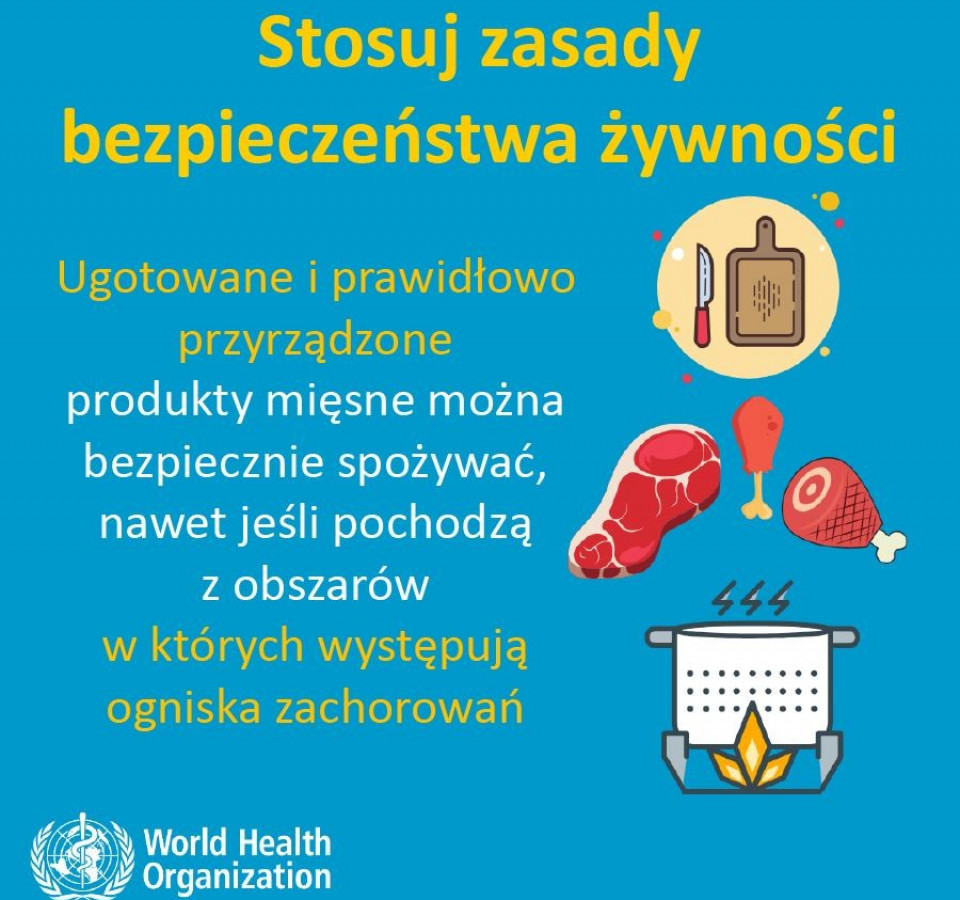 Stosuj zasady bezpieczeństwa żywności

Ugotowane i prawidłowo przyrządzone produkty mięsne można bezpiecznie spożywać, nawet jeśli pochodzą z obszarów w których występują ogniska zachorowań

World Health Organization